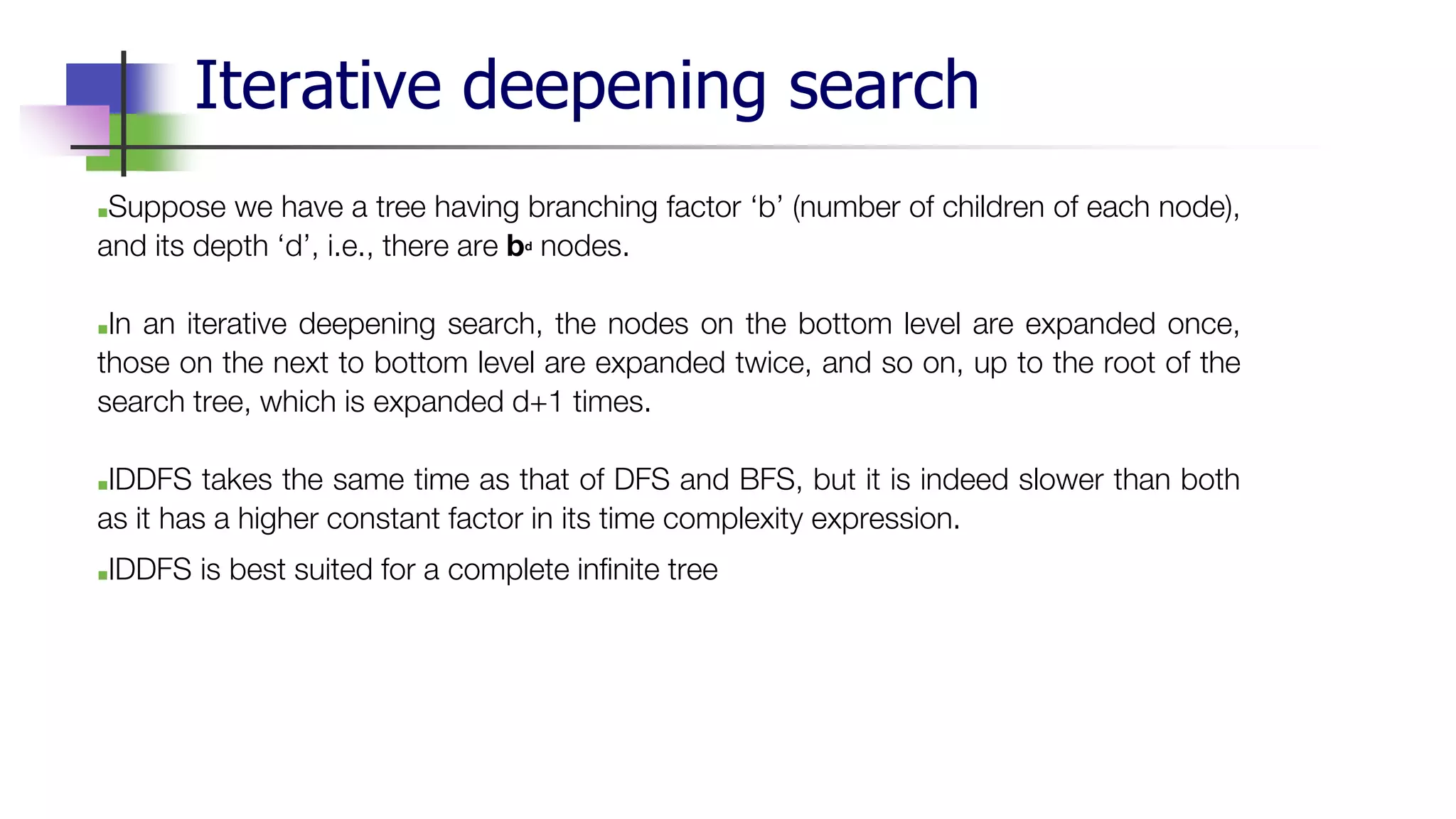 Iterative deepening search

Suppose we have a tree having branching factor ‘b’ (number of children of each node), and its depth ‘d’, i.e., there are $b^d$ nodes.

In an iterative deepening search, the nodes on the bottom level are expanded once, those on the next to bottom level are expanded twice, and so on, up to the root of the search tree, which is expanded d+1 times.

IDDFS takes the same time as that of DFS and BFS, but it is indeed slower than both as it has a higher constant factor in its time complexity expression.

IDDFS is best suited for a complete infinite tree